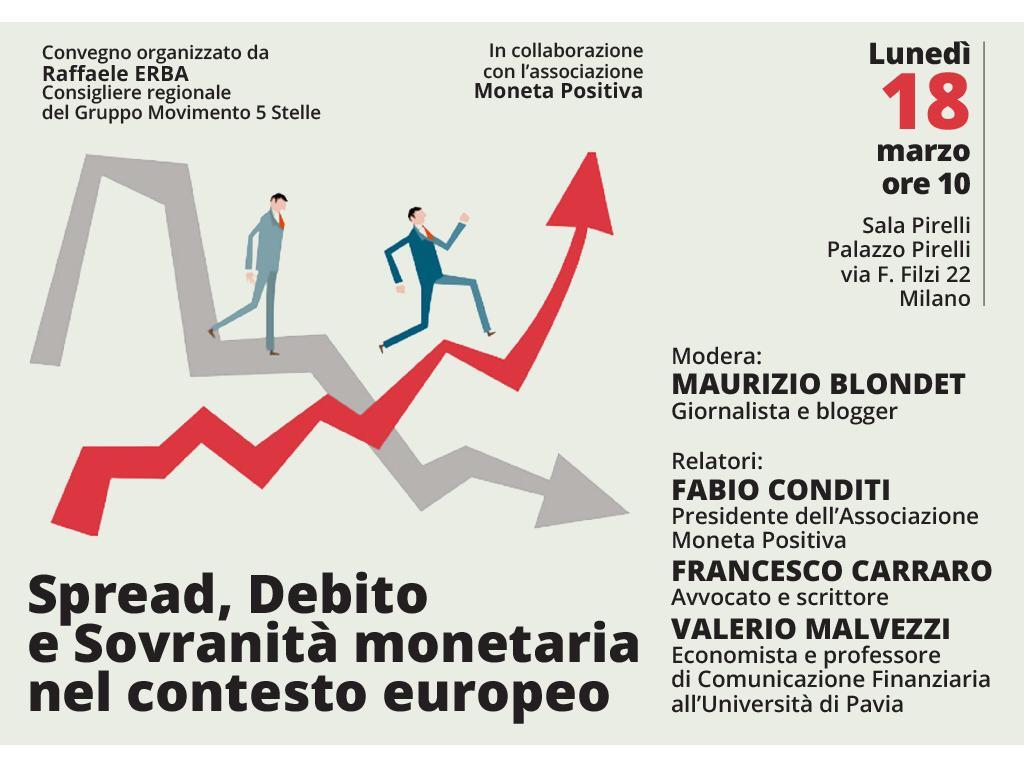 Convegno organizzato da
Raffaele ERBA
Consigliere regionale
del Gruppo Movimento 5 Stelle

In collaborazione
con l'associazione
Moneta Positiva

Lunedì
18
marzo
ore 10

Sala Pirelli
Palazzo Pirelli
via F. Filzi 22
Milano

Modera:
MAURIZIO BLONDET
Giornalista e blogger

Relatori:
FABIO CONDITI
Presidente dell'Associazione
Moneta Positiva
FRANCESCO CARRARO
Avvocato e scrittore
VALERIO MALVEZZI
Economista e professore
di Comunicazione Finanziaria
all'Università di Pavia

Spread, Debito
e Sovranità monetaria
nel contesto europeo